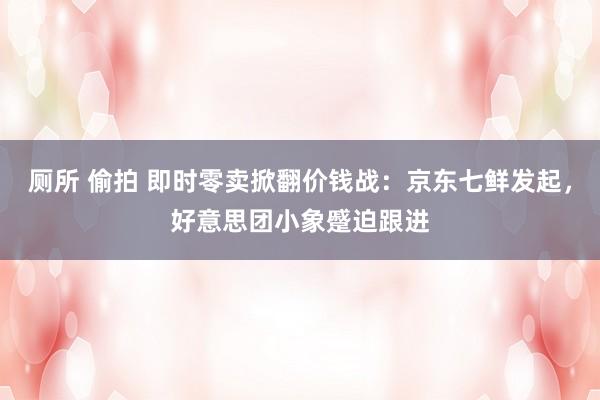 厕所 偷拍 即时零卖掀翻价钱战：京东七鲜发起，好意思团小象蹙迫跟进